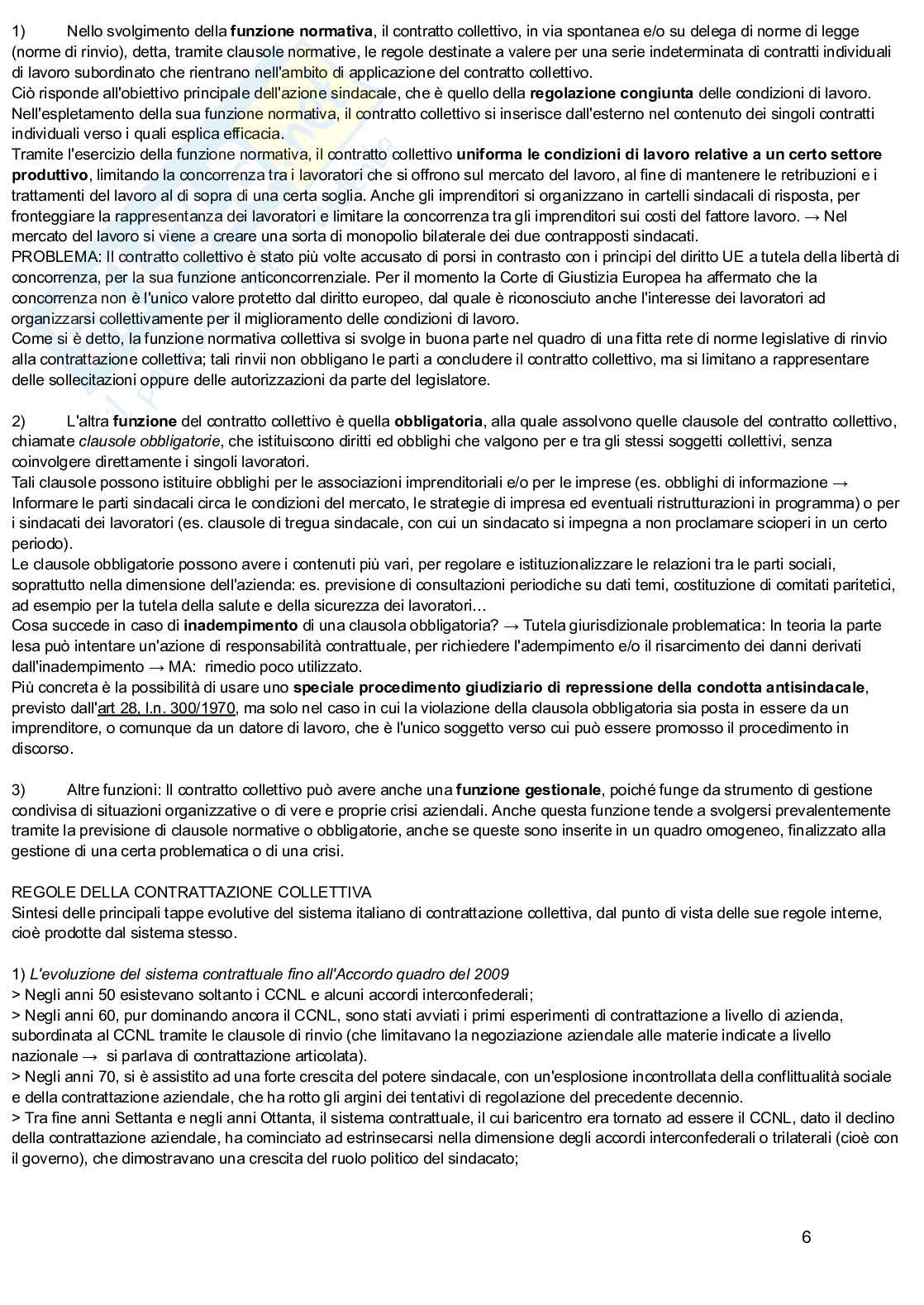 1) Nello svolgimento della funzione normativa, il contratto collettivo, in via spontanea e/o su delega di norme di legge (norme di rinvio), detta, tramite clausole normative, le regole destinate a valere per una serie indeterminata di contratti individuali di lavoro subordinato che rientrano nell'ambito di applicazione del contratto collettivo.
Ciò risponde all'obiettivo principale dell'azione sindacale, che è quello della regolazione congiunta delle condizioni di lavoro. Nell'espletamento della sua funzione normativa, il contratto collettivo si inserisce dall'esterno nel contenuto dei singoli contratti individuali verso i quali esplica efficacia.
Tramite l'esercizio della funzione normativa, il contratto collettivo uniforma le condizioni di lavoro relative a un certo settore produttivo, limitando la concorrenza tra i lavoratori che si offrono sul mercato del lavoro, al fine di mantenere le retribuzioni e i trattamenti del lavoro al di sopra di una certa soglia. Anche gli imprenditori si organizzano in cartelli sindacali di risposta, per fronteggiare la rappresentanza dei lavoratori e limitare la concorrenza tra gli imprenditori sui costi del fattore lavoro. → Nel mercato del lavoro si viene a creare una sorta di monopolio bilaterale dei due contrapposti sindacati.
PROBLEMA: Il contratto collettivo è stato più volte accusato di porsi in contrasto con i principi del diritto UE a tutela della libertà di concorrenza, per la sua funzione anticoncorrenziale. Per il momento la Corte di Giustizia Europea ha affermato che la concorrenza non è l'unico valore protetto dal diritto europeo, dal quale è riconosciuto anche l'interesse dei lavoratori ad organizzarsi collettivamente per il miglioramento delle condizioni di lavoro.
Come si è detto, la funzione normativa collettiva si svolge in buona parte nel quadro di una fitta rete di norme legislative di rinvio alla contrattazione collettiva; tali rinvii non obbligano le parti a concludere il contratto collettivo, ma si limitano a rappresentare delle sollecitazioni oppure delle autorizzazioni da parte del legislatore.

2) L'altra funzione del contratto collettivo è quella obbligatoria, alla quale assolvono quelle clausole del contratto collettivo, chiamate clausole obbligatorie, che istituiscono diritti ed obblighi che valgono per e tra gli stessi soggetti collettivi, senza coinvolgere direttamente i singoli lavoratori.
Tali clausole possono istituire obblighi per le associazioni imprenditoriali e/o per le imprese (es. obblighi di informazione → Informare le parti sindacali circa le condizioni del mercato, le strategie di impresa ed eventuali ristrutturazioni in programma) o per i sindacati dei lavoratori (es. clausole di tregua sindacale, con cui un sindacato si impegna a non proclamare scioperi in un certo periodo).
Le clausole obbligatorie possono avere i contenuti più vari, per regolare e istituzionalizzare le relazioni tra le parti sociali, soprattutto nella dimensione dell'azienda: es. previsione di consultazioni periodiche su dati temi, costituzione di comitati paritetici, ad esempio per la tutela della salute e della sicurezza dei lavoratori...
Cosa succede in caso di inadempimento di una clausola obbligatoria? → Tutela giurisdizionale problematica: In teoria la parte lesa può intentare un'azione di responsabilità contrattuale, per richiedere l'adempimento e/o il risarcimento dei danni derivati dall'inadempimento → MA: rimedio poco utilizzato.
Più concreta è la possibilità di usare uno speciale procedimento giudiziario di repressione della condotta antisindacale, previsto dall'art 28, l.n. 300/1970, ma solo nel caso in cui la violazione della clausola obbligatoria sia posta in essere da un imprenditore, o comunque da un datore di lavoro, che è l'unico soggetto verso cui può essere promosso il procedimento in discorso.

3) Altre funzioni: Il contratto collettivo può avere anche una funzione gestionale, poiché funge da strumento di gestione condivisa di situazioni organizzative o di vere e proprie crisi aziendali. Anche questa funzione tende a svolgersi prevalentemente tramite la previsione di clausole normative o obbligatorie, anche se queste sono inserite in un quadro omogeneo, finalizzato alla gestione di una certa problematica o di una crisi.

REGOLE DELLA CONTRATTAZIONE COLLETTIVA
Sintesi delle principali tappe evolutive del sistema italiano di contrattazione collettiva, dal punto di vista delle sue regole interne, cioè prodotte dal sistema stesso.

1) L'evoluzione del sistema contrattuale fino all'Accordo quadro del 2009
> Negli anni 50 esistevano soltanto i CCNL e alcuni accordi interconfederali;
> Negli anni 60, pur dominando ancora il CCNL, sono stati avviati i primi esperimenti di contrattazione a livello di azienda, subordinata al CCNL tramite le clausole di rinvio (che limitavano la negoziazione aziendale alle materie indicate a livello nazionale → si parlava di contrattazione articolata).
> Negli anni 70, si è assistito ad una forte crescita del potere sindacale, con un'esplosione incontrollata della conflittualità sociale e della contrattazione aziendale, che ha rotto gli argini dei tentativi di regolazione del precedente decennio.
> Tra fine anni Settanta e negli anni Ottanta, il sistema contrattuale, il cui baricentro era tornato ad essere il CCNL, dato il declino della contrattazione aziendale, ha cominciato ad estrinsecarsi nella dimensione degli accordi interconfederali o trilaterali (cioè con il governo), che dimostravano una crescita del ruolo politico del sindacato;

6